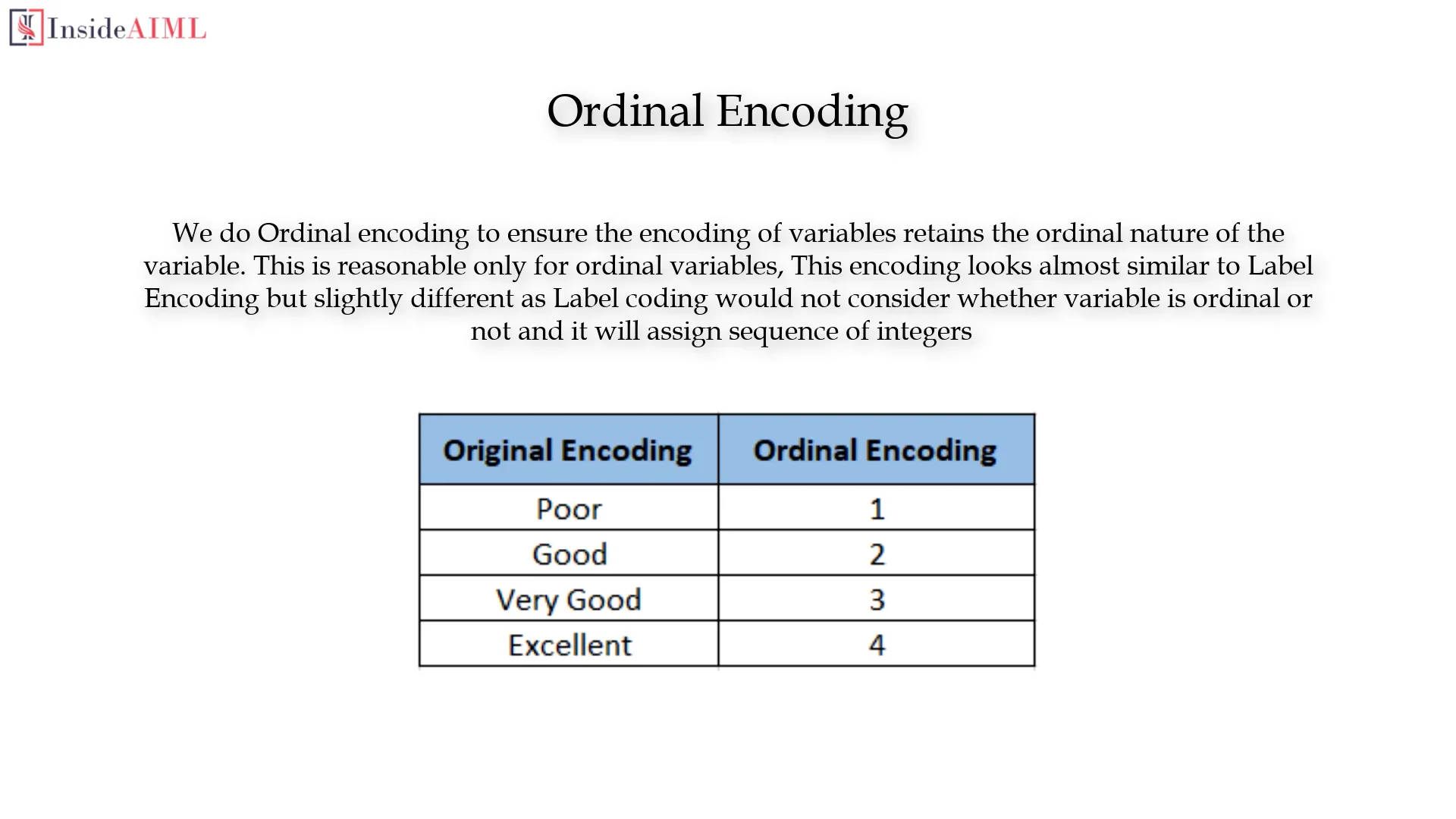 InsideAIML

Ordinal Encoding

We do Ordinal encoding to ensure the encoding of variables retains the ordinal nature of the variable. This is reasonable only for ordinal variables, This encoding looks almost similar to Label Encoding but slightly different as Label coding would not consider whether variable is ordinal or not and it will assign sequence of integers

| Original Encoding | Ordinal Encoding |
|---|---|
| Poor | 1 |
| Good | 2 |
| Very Good | 3 |
| Excellent | 4 |